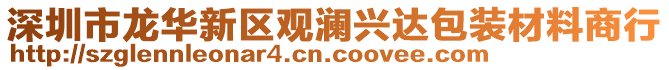 深圳市龙华新区观澜兴达包装材料商行
http://szglennleonar4.cn.coovee.com